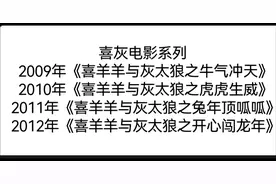 喜灰电影系列
2009年《喜羊羊与灰太狼之牛气冲天》
2010年《喜羊羊与灰太狼之虎虎生威》
2011年《喜羊羊与灰太狼之兔年顶呱呱》
2012年《喜羊羊与灰太狼之开心闯龙年》